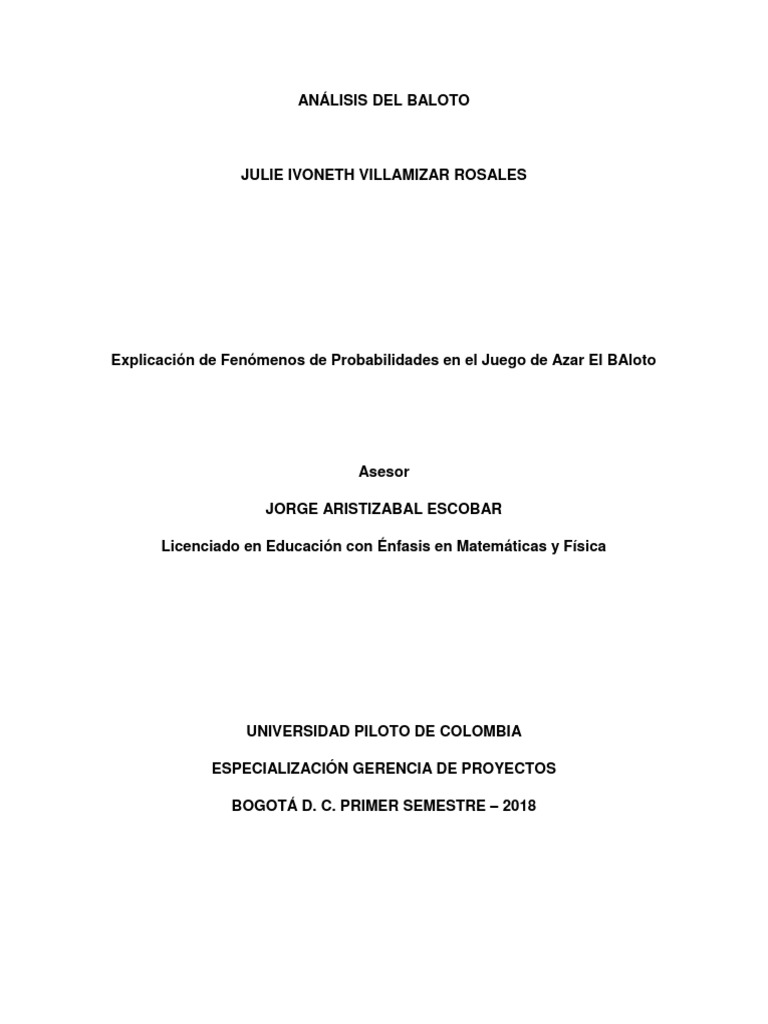 ANÁLISIS DEL BALOTO

JULIE IVONETH VILLAMIZAR ROSALES

Explicación de Fenómenos de Probabilidades en el Juego de Azar El BAloto

Asesor

JORGE ARISTIZABAL ESCOBAR

Licenciado en Educación con Énfasis en Matemáticas y Física

UNIVERSIDAD PILOTO DE COLOMBIA

ESPECIALIZACIÓN GERENCIA DE PROYECTOS

BOGOTÁ D. C. PRIMER SEMESTRE – 2018